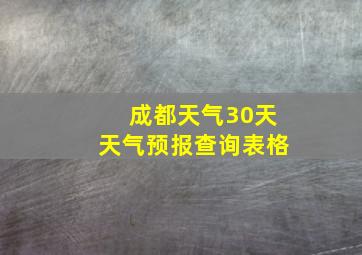 成都天气30天
天气预报查询表格